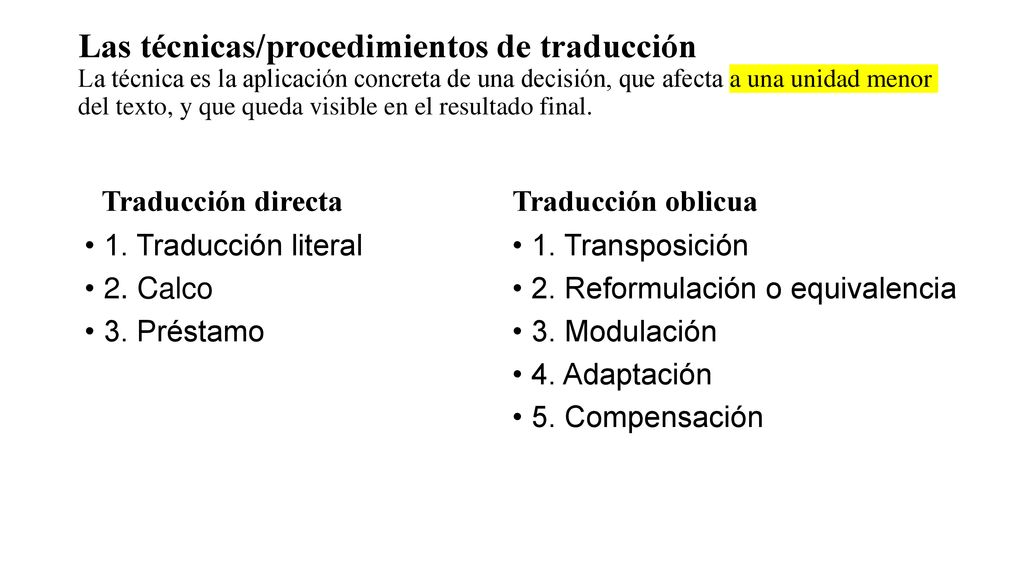 Las técnicas/procedimientos de traducción
La técnica es la aplicación concreta de una decisión, que afecta a una unidad menor del texto, y que queda visible en el resultado final.

Traducción directa
• 1. Traducción literal
• 2. Calco
• 3. Préstamo

Traducción oblicua
• 1. Transposición
• 2. Reformulación o equivalencia
• 3. Modulación
• 4. Adaptación
• 5. Compensación